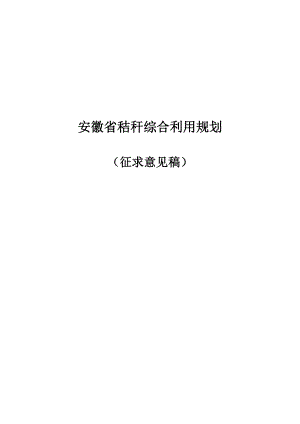 安徽省秸秆综合利用规划

（征求意见稿）